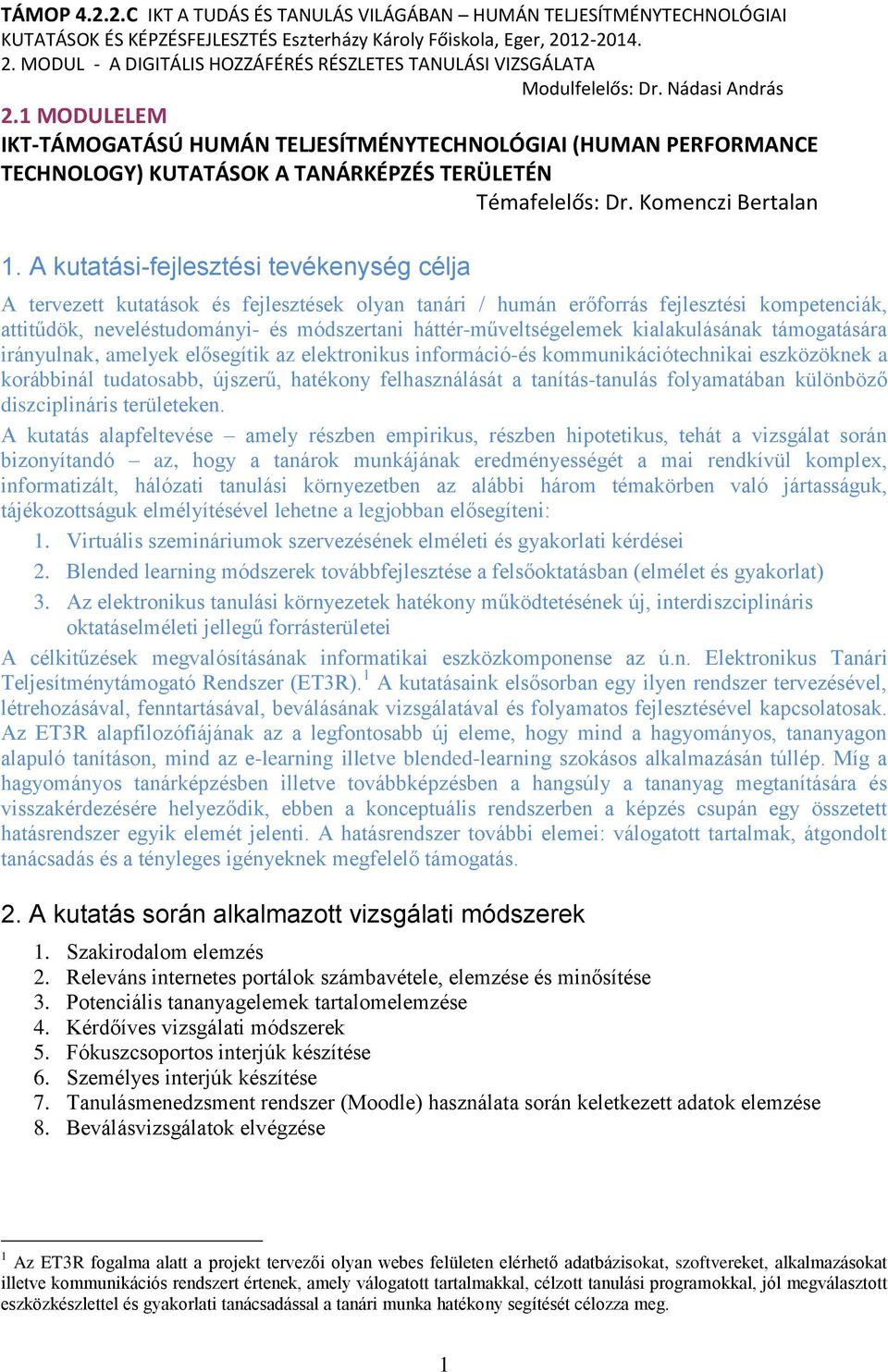 TÁMOP 4.2.2.C IKT A TUDÁS ÉS TANULÁS VILÁGÁBAN – HUMÁN TELJESÍTMÉNYTECHNOLÓGIAI KUTATÁSOK ÉS KÉPZÉSFEJLESZTÉS Eszterházy Károly Főiskola, Eger, 2012-2014.
2. MODUL - A DIGITÁLIS HOZZÁFÉRÉS RÉSZLETES TANULÁSI VIZSGÁLATA
Modulfelelős: Dr. Nádasi András
2.1 MODULELEM
IKT-TÁMOGATÁSÚ HUMÁN TELJESÍTMÉNYTECHNOLÓGIAI (HUMAN PERFORMANCE TECHNOLOGY) KUTATÁSOK A TANÁRKÉPZÉS TERÜLETÉN
Témafelelős: Dr. Komenczi Bertalan

1. A kutatási-fejlesztési tevékenység célja

A tervezett kutatások és fejlesztések olyan tanári / humán erőforrás fejlesztési kompetenciák, attitűdök, neveléstudományi- és módszertani háttér-műveltségelemek kialakulásának támogatására irányulnak, amelyek elősegítik az elektronikus információ-és kommunikációtechnikai eszközöknek a korábbinál tudatosabb, újszerű, hatékony felhasználását a tanítás-tanulás folyamatában különböző diszciplináris területeken.

A kutatás alapfeltevése – amely részben empirikus, részben hipotetikus, tehát a vizsgálat során bizonyítandó – az, hogy a tanárok munkájának eredményességét a mai rendkívül komplex, informatizált, hálózati tanulási környezetben az alábbi három témakörben való jártasságuk, tájékozottságuk elmélyítésével lehetne a legjobban elősegíteni:
1. Virtuális szemináriumok szervezésének elméleti és gyakorlati kérdései
2. Blended learning módszerek továbbfejlesztése a felsőoktatásban (elmélet és gyakorlat)
3. Az elektronikus tanulási környezetek hatékony működtetésének új, interdiszciplináris oktatáselméleti jellegű forrásterületei

A célkitűzések megvalósításának informatikai eszközkomponense az ú.n. Elektronikus Tanári Teljesítménytámogató Rendszer (ET3R).$^1$ A kutatásaink elsősorban egy ilyen rendszer tervezésével, létrehozásával, fenntartásával, beválásának vizsgálatával és folyamatos fejlesztésével kapcsolatosak. Az ET3R alapfilozófiájának az a legfontosabb új eleme, hogy mind a hagyományos, tananyagon alapuló tanításon, mind az e-learning illetve blended-learning szokásos alkalmazásán túllép. Míg a hagyományos tanárképzésben illetve továbbképzésben a hangsúly a tananyag megtanítására és visszakérdezésére helyeződik, ebben a konceptuális rendszerben a képzés csupán egy összetett hatásrendszer egyik elemét jelenti. A hatásrendszer további elemei: válogatott tartalmak, átgondolt tanácsadás és a tényleges igényeknek megfelelő támogatás.

2. A kutatás során alkalmazott vizsgálati módszerek

1. Szakirodalom elemzés
2. Releváns internetes portálok számbavétele, elemzése és minősítése
3. Potenciális tananyagelemek tartalomelemzése
4. Kérdőíves vizsgálati módszerek
5. Fókuszcsoportos interjúk készítése
6. Személyes interjúk készítése
7. Tanulásmenedzsment rendszer (Moodle) használata során keletkezett adatok elemzése
8. Beválásvizsgálatok elvégzése

$^1$ Az ET3R fogalma alatt a projekt tervezői olyan webes felületen elérhető adatbázisokat, szoftvereket, alkalmazásokat illetve kommunikációs rendszert értenek, amely válogatott tartalmakkal, célzott tanulási programokkal, jól megválasztott eszközkészlettel és gyakorlati tanácsadással a tanári munka hatékony segítését célozza meg.

1